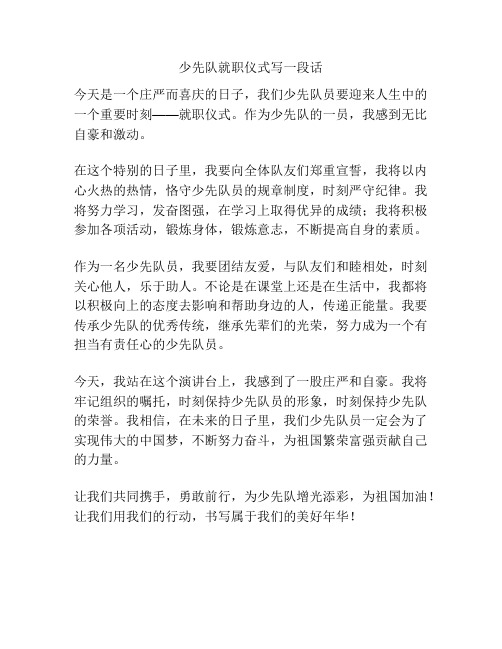 少先队就职仪式写一段话

今天是一个庄严而喜庆的日子，我们少先队员要迎来人生中的一个重要时刻——就职仪式。作为少先队的一员，我感到无比自豪和激动。

在这个特别的日子里，我要向全体队友们郑重宣誓，我将以内心火热的热情，恪守少先队员的规章制度，时刻严守纪律。我将努力学习，发奋图强，在学习上取得优异的成绩；我将积极参加各项活动，锻炼身体，锻炼意志，不断提高自身的素质。

作为一名少先队员，我要团结友爱，与队友们和睦相处，时刻关心他人，乐于助人。不论是在课堂上还是在生活中，我都将以积极向上的态度去影响和帮助身边的人，传递正能量。我要传承少先队的优秀传统，继承先辈们的光荣，努力成为一个有担当有责任心的少先队员。

今天，我站在这个演讲台上，我感到了一股庄严和自豪。我将牢记组织的嘱托，时刻保持少先队员的形象，时刻保持少先队的荣誉。我相信，在未来的日子里，我们少先队员一定会为了实现伟大的中国梦，不断努力奋斗，为祖国繁荣富强贡献自己的力量。

让我们共同携手，勇敢前行，为少先队增光添彩，为祖国加油！让我们用我们的行动，书写属于我们的美好年华！